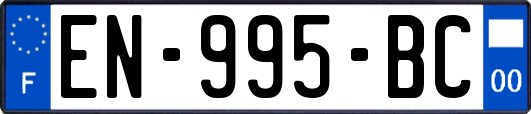 F
EN-995-BC
00